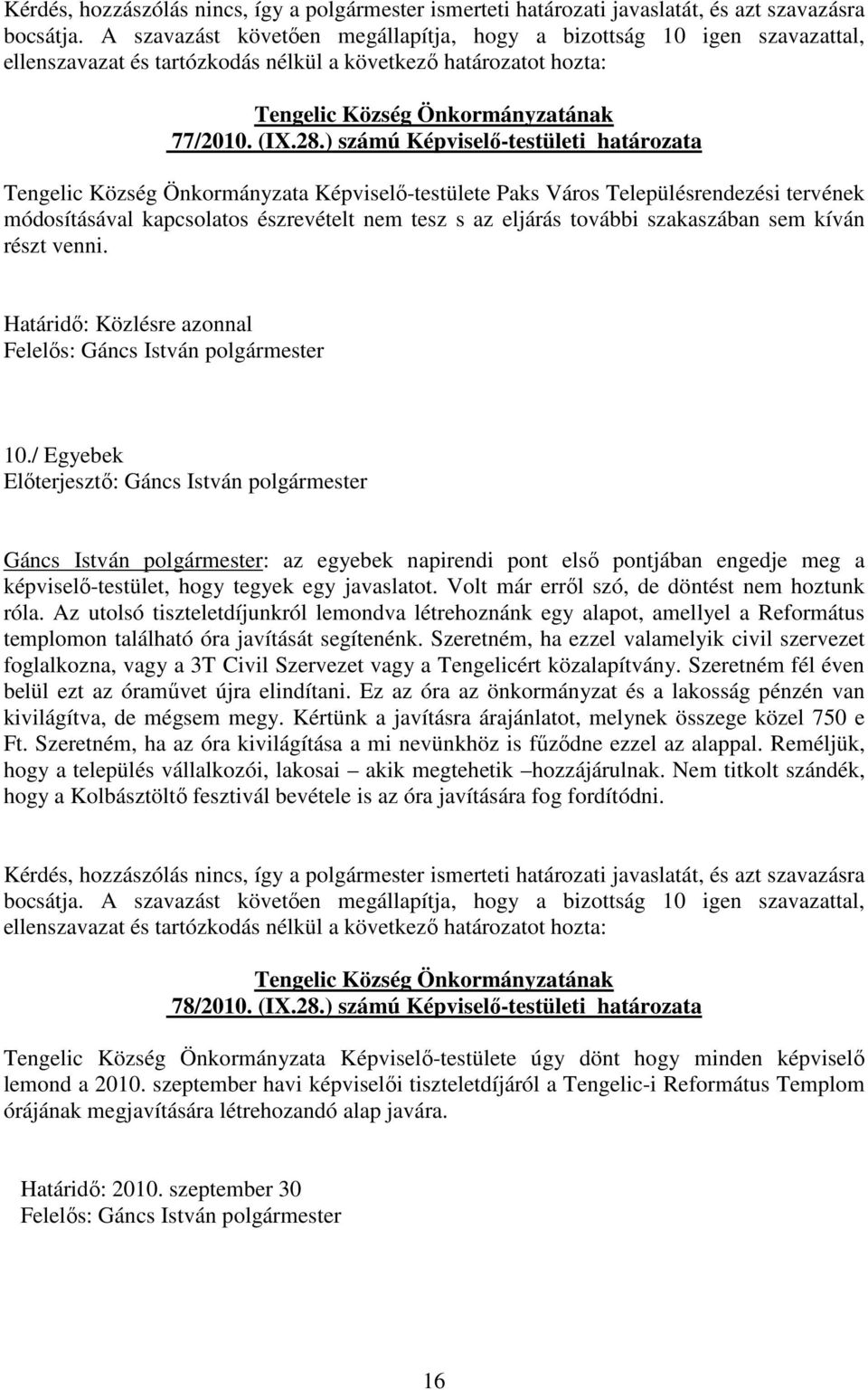 Kérdés, hozzászólás nincs, így a polgármester ismerteti határozati javaslatát, és azt szavazásra bocsátja. A szavazást követően megállapítja, hogy a bizottság 10 igen szavazattal, ellenszavazat és tartózkodás nélkül a következő határozatot hozta:

Tengelic Község Önkormányzatának
77/2010. (IX.28.) számú Képviselő-testületi határozata

Tengelic Község Önkormányzata Képviselő-testülete Paks Város Településrendezési tervének módosításával kapcsolatos észrevételt nem tesz s az eljárás további szakaszában sem kíván részt venni.

Határidő: Közlésre azonnal
Felelős: Gáncs István polgármester

10./ Egyebek
Előterjesztő: Gáncs István polgármester

Gáncs István polgármester: az egyebek napirendi pont első pontjában engedje meg a képviselő-testület, hogy tegyek egy javaslatot. Volt már erről szó, de döntést nem hoztunk róla. Az utolsó tiszteletdíjunkról lemondva létrehoznánk egy alapot, amellyel a Református templomon található óra javítását segítenénk. Szeretném, ha ezzel valamelyik civil szervezet foglalkozna, vagy a 3T Civil Szervezet vagy a Tengelicért közalapítvány. Szeretném fél éven belül ezt az óraművet újra elindítani. Ez az óra az önkormányzat és a lakosság pénzén van kivilágítva, de mégsem megy. Kértünk a javításra árajánlatot, melynek összege közel 750 e Ft. Szeretném, ha az óra kivilágítása a mi nevünkhöz is fűződne ezzel az alappal. Reméljük, hogy a település vállalkozói, lakosai – akik megtehetik –hozzájárulnak. Nem titkolt szándék, hogy a Kolbásztöltő fesztivál bevétele is az óra javítására fog fordítódni.

Kérdés, hozzászólás nincs, így a polgármester ismerteti határozati javaslatát, és azt szavazásra bocsátja. A szavazást követően megállapítja, hogy a bizottság 10 igen szavazattal, ellenszavazat és tartózkodás nélkül a következő határozatot hozta:

Tengelic Község Önkormányzatának
78/2010. (IX.28.) számú Képviselő-testületi határozata

Tengelic Község Önkormányzata Képviselő-testülete úgy dönt hogy minden képviselő lemond a 2010. szeptember havi képviselői tiszteletdíjáról a Tengelic-i Református Templom órájának megjavítására létrehozandó alap javára.

Határidő: 2010. szeptember 30
Felelős: Gáncs István polgármester

16